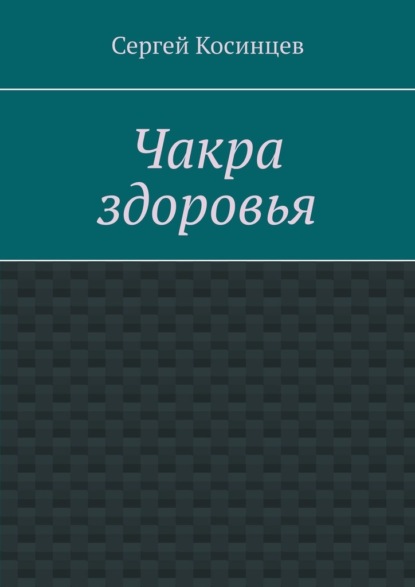 Сергей Косинцев

Чакра здоровья